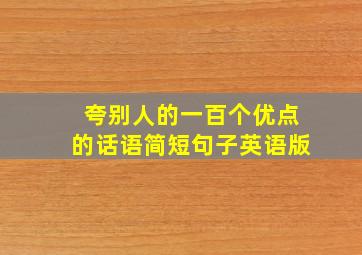 夸别人的一百个优点的话语简短句子英语版